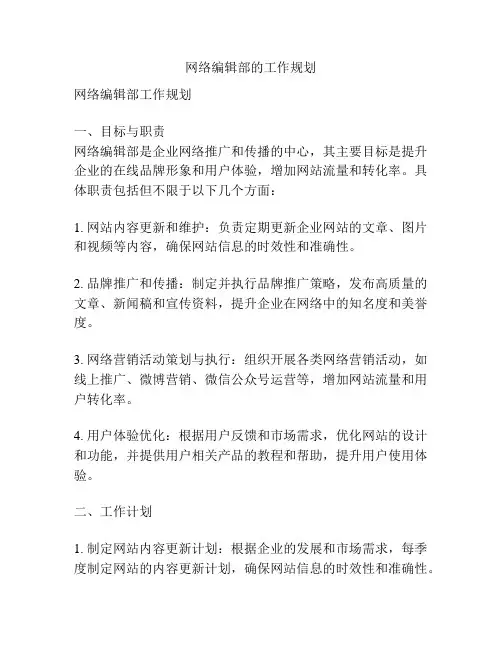 网络编辑部的工作规划

网络编辑部工作规划

一、目标与职责
网络编辑部是企业网络推广和传播的中心，其主要目标是提升企业的在线品牌形象和用户体验，增加网站流量和转化率。具体职责包括但不限于以下几个方面：

1. 网站内容更新和维护：负责定期更新企业网站的文章、图片和视频等内容，确保网站信息的时效性和准确性。

2. 品牌推广和传播：制定并执行品牌推广策略，发布高质量的文章、新闻稿和宣传资料，提升企业在网络中的知名度和美誉度。

3. 网络营销活动策划与执行：组织开展各类网络营销活动，如线上推广、微博营销、微信公众号运营等，增加网站流量和用户转化率。

4. 用户体验优化：根据用户反馈和市场需求，优化网站的设计和功能，并提供用户相关产品的教程和帮助，提升用户使用体验。

二、工作计划

1. 制定网站内容更新计划：根据企业的发展和市场需求，每季度制定网站的内容更新计划，确保网站信息的时效性和准确性。